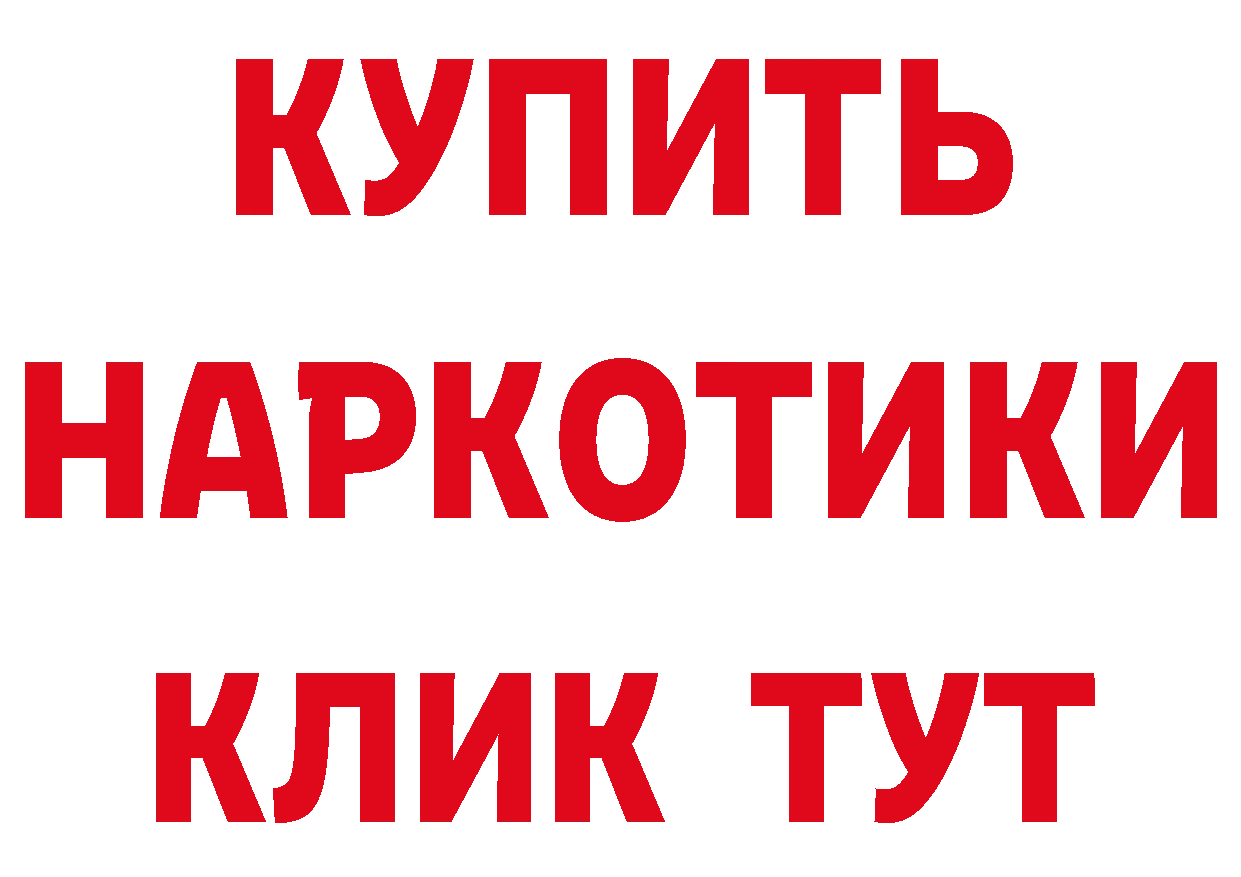 КУПИТЬ
НАРКОТИКИ
КЛИК ТУТ